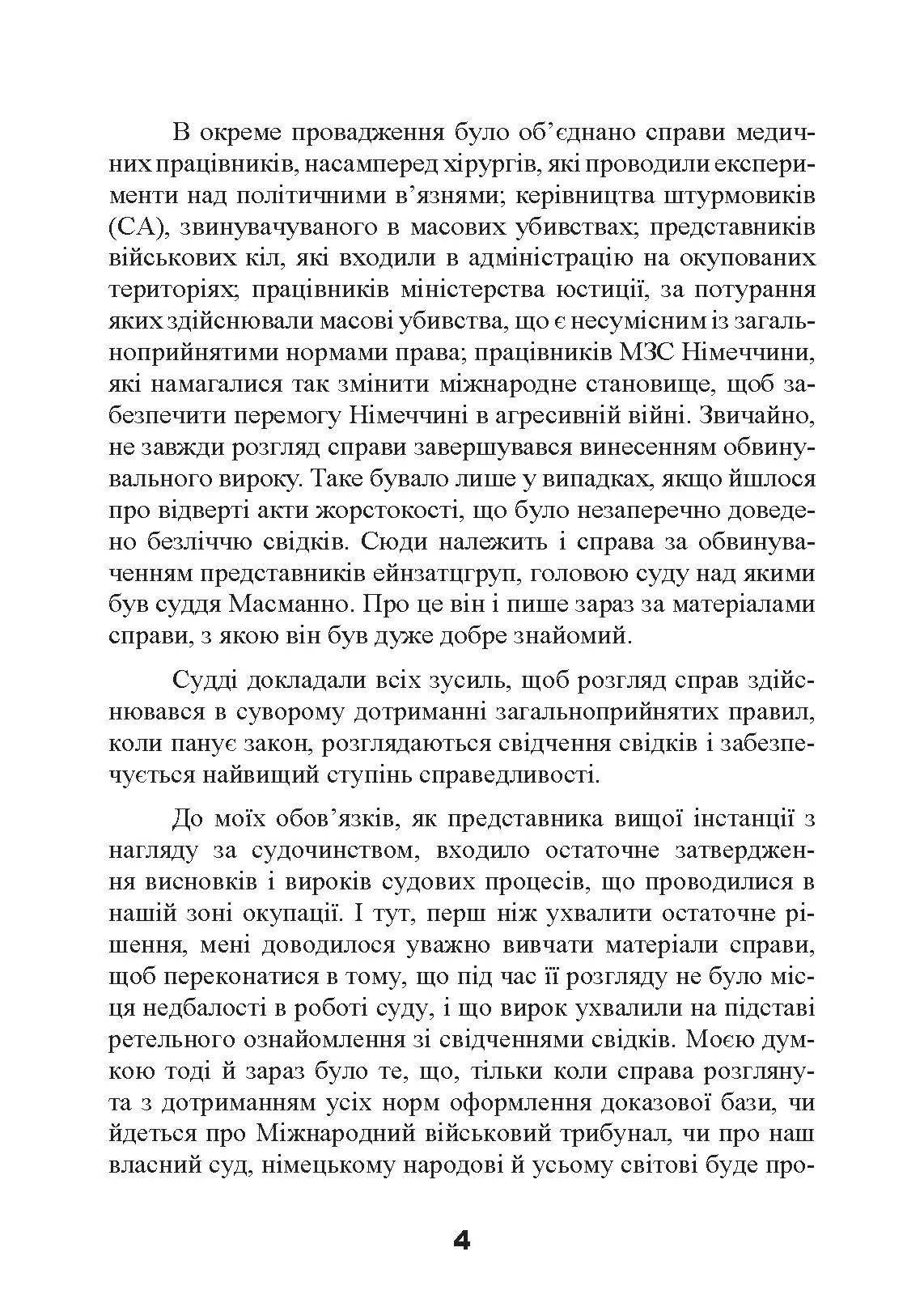 В окреме провадження було об’єднано справи медичних працівників, насамперед хірургів, які проводили експерименти над політичними в’язнями; керівництва штурмовиків (СА), звинувачуваного в масових убивствах; представників військових кіл, які входили в адміністрацію на окупованих територіях; працівників міністерства юстиції, за потурання яких здійснювали масові убивства, що є несумісним із загальноприйнятими нормами права; працівників МЗС Німеччини, які намагалися так змінити міжнародне становище, щоб забезпечити перемогу Німеччині в агресивній війні. Звичайно, не завжди розгляд справи завершувався винесенням обвинувального вироку. Таке бувало лише у випадках, якщо йшлося про відверті акти жорстокості, що було незаперечно доведено безліччю свідків. Сюди належить і справа за обвинуваченням представників ейнзатцгруп, головою суду над якими був суддя Масманно. Про це він і пише зараз за матеріалами справи, з якою він був дуже добре знайомий.

Судді докладали всіх зусиль, щоб розгляд справ здійснювався в суворому дотриманні загальноприйнятих правил, коли панує закон, розглядаються свідчення свідків і забезпечується найвищий ступінь справедливості.

До моїх обов’язків, як представника вищої інстанції з нагляду за судочинством, входило остаточне затвердження висновків і вироків судових процесів, що проводилися в нашій зоні окупації. І тут, перш ніж ухвалити остаточне рішення, мені доводилося уважно вивчати матеріали справи, щоб переконатися в тому, що під час її розгляду не було місця недбалості в роботі суду, і що вирок ухвалили на підставі ретельного ознайомлення зі свідченнями свідків. Моєю думкою тоді й зараз було те, що, тільки коли справа розглянута з дотриманням усіх норм оформлення доказової бази, чи йдеться про Міжнародний військовий трибунал, чи про наш власний суд, німецькому народові й усьому світові буде про-

4